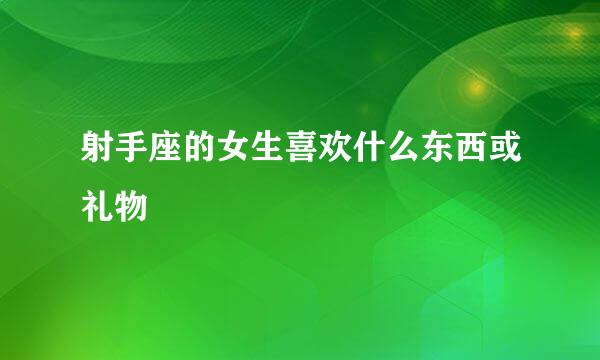 射手座的女生喜欢什么东西或礼物